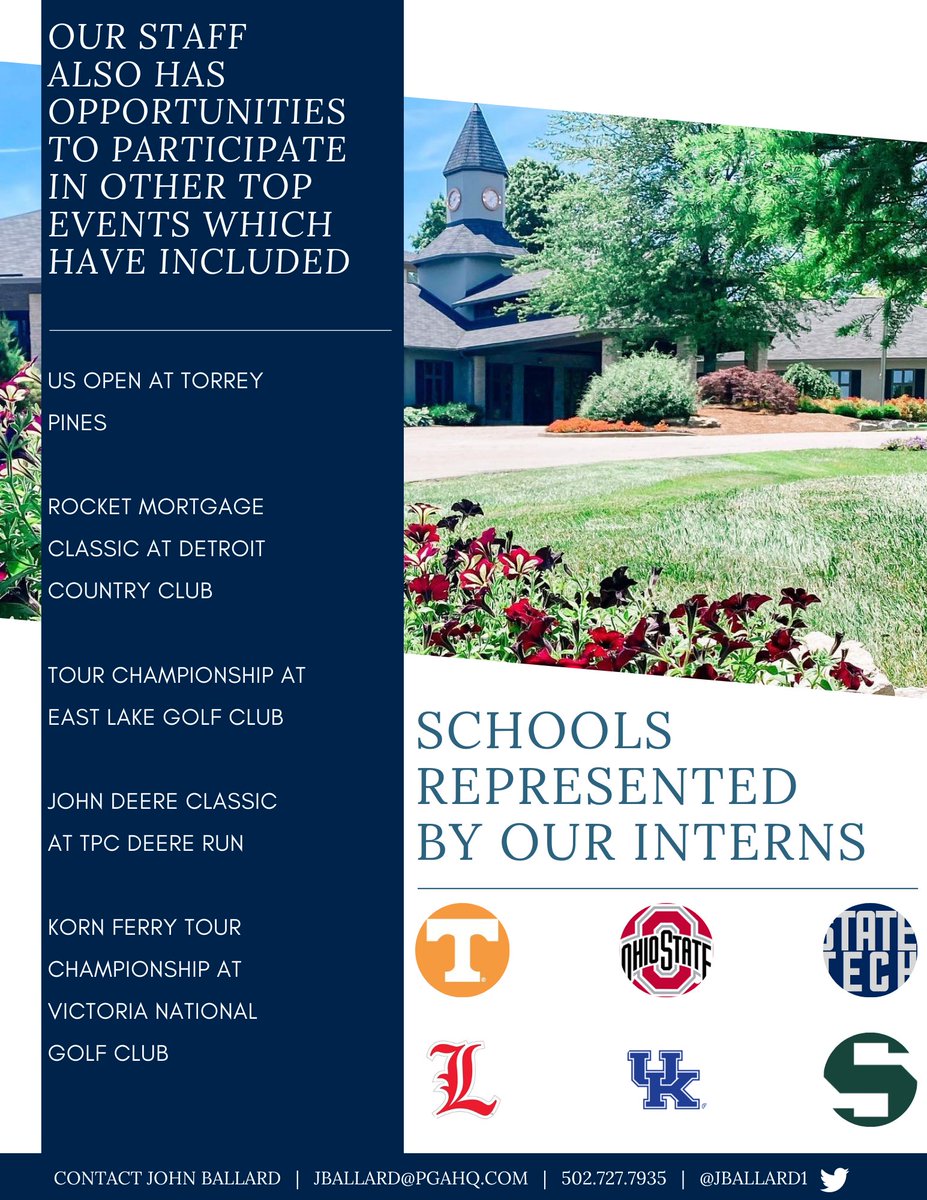 OUR STAFF ALSO HAS OPPORTUNITIES TO PARTICIPATE IN OTHER TOP EVENTS WHICH HAVE INCLUDED

US OPEN AT TORREY PINES

ROCKET MORTGAGE CLASSIC AT DETROIT COUNTRY CLUB

TOUR CHAMPIONSHIP AT EAST LAKE GOLF CLUB

JOHN DEERE CLASSIC AT TPC DEERE RUN

KORN FERRY TOUR CHAMPIONSHIP AT VICTORIA NATIONAL GOLF CLUB

SCHOOLS REPRESENTED BY OUR INTERNS

T

OHIO STATE

STATE TECH

L

UK

S

CONTACT JOHN BALLARD | JBALLARD@PGAHQ.COM | 502.727.7935 | @JBALLARD1